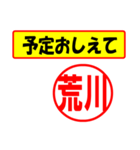 予定おしえて

荒川